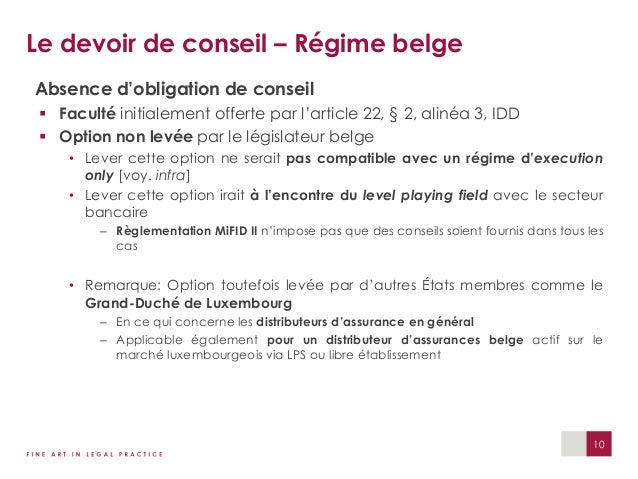 Le devoir de conseil – Régime belge

Absence d'obligation de conseil

▪ Faculté initialement offerte par l'article 22, § 2, alinéa 3, IDD

▪ Option non levée par le législateur belge

• Lever cette option ne serait pas compatible avec un régime d'execution only [voy. infra]

• Lever cette option irait à l'encontre du level playing field avec le secteur bancaire

– Règlementation MiFID II n'impose pas que des conseils soient fournis dans tous les cas

• Remarque: Option toutefois levée par d'autres États membres comme le Grand-Duché de Luxembourg

– En ce qui concerne les distributeurs d'assurance en général

– Applicable également pour un distributeur d'assurances belge actif sur le marché luxembourgeois via LPS ou libre établissement

FINE ART IN LEGAL PRACTICE

10